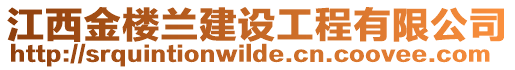 江西金楼兰建设工程有限公司
http://srquintionwilde.cn.coovee.com